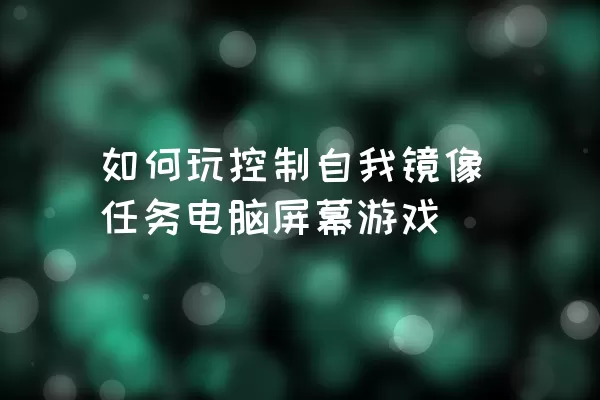 如何玩控制自我镜像任务电脑屏幕游戏